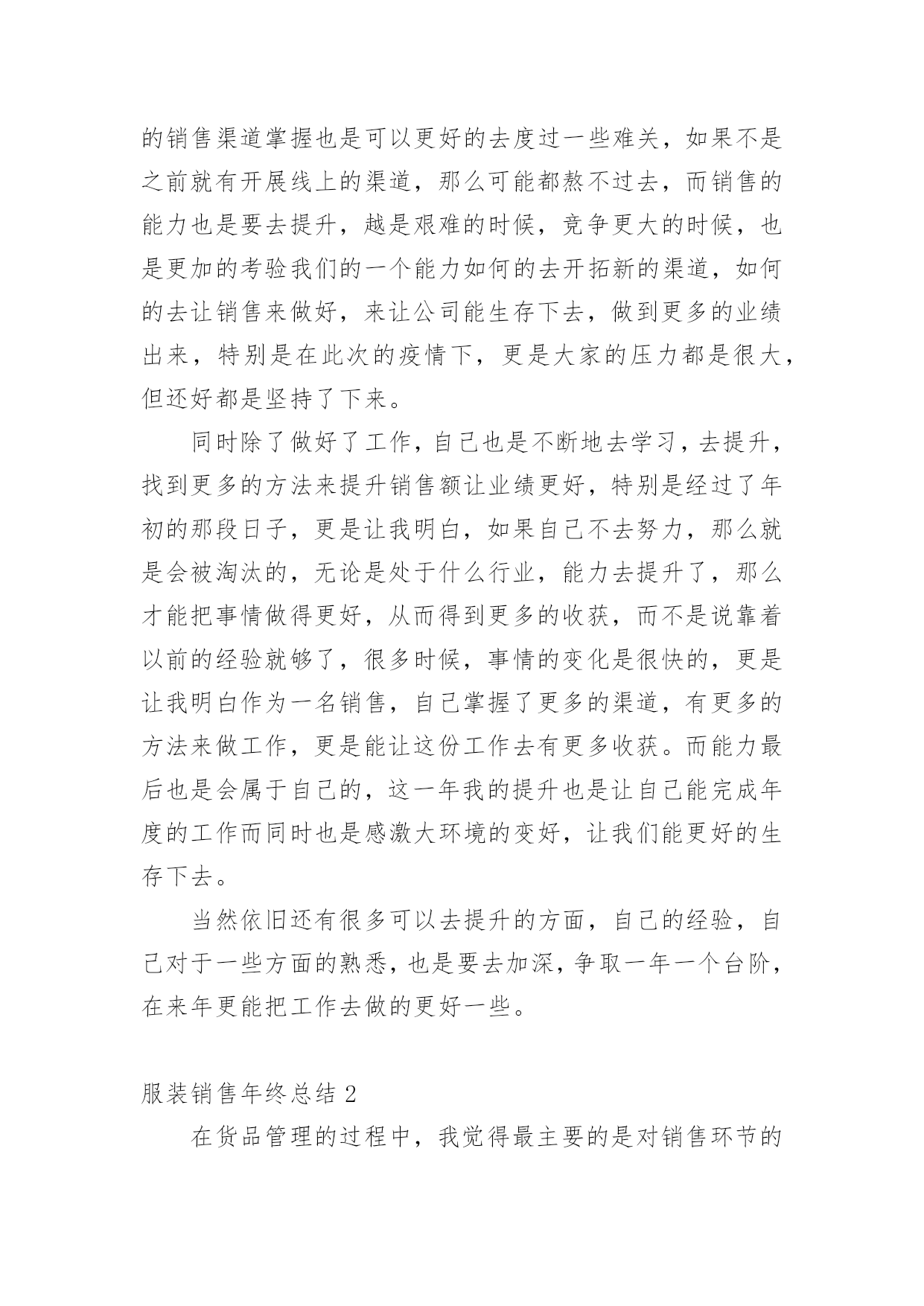 的销售渠道掌握也是可以更好的去度过一些难关，如果不是之前就有开展线上的渠道，那么可能都熬不过去，而销售的能力也是要去提升，越是艰难的时候，竞争更大的时候，也是更加的考验我们的一个能力如何的去开拓新的渠道，如何的去让销售来做好，来让公司能生存下去，做到更多的业绩出来，特别是在此次的疫情下，更是大家的压力都是很大，但还好都是坚持了下来。

同时除了做好了工作，自己也是不断地去学习，去提升，找到更多的方法来提升销售额让业绩更好，特别是经过了年初的那段日子，更是让我明白，如果自己不去努力，那么就是会被淘汰的，无论是处于什么行业，能力去提升了，那么才能把事情做得更好，从而得到更多的收获，而不是说靠着以前的经验就够了，很多时候，事情的变化是很快的，更是让我明白作为一名销售，自己掌握了更多的渠道，有更多的方法来做工作，更是能让这份工作去有更多收获。而能力最后也是会属于自己的，这一年我的提升也是让自己能完成年度的工作而同时也是感激大环境的变好，让我们能更好的生存下去。

当然依旧还有很多可以去提升的方面，自己的经验，自己对于一些方面的熟悉，也是要去加深，争取一年一个台阶，在来年更能把工作去做的更好一些。

服装销售年终总结 2

在货品管理的过程中，我觉得最主要的是对销售环节的